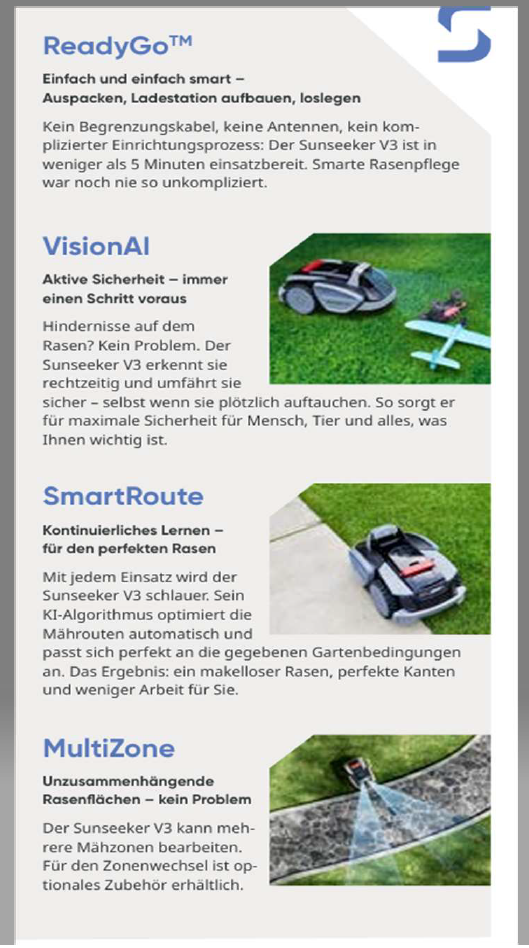 ReadyGo™

Einfach und einfach smart – Auspacken, Ladestation aufbauen, loslegen

Kein Begrenzungskabel, keine Antennen, kein komplizierter Einrichtungsprozess: Der Sunseeker V3 ist in weniger als 5 Minuten einsatzbereit. Smarte Rasenpflege war noch nie so unkompliziert.

VisionAI

Aktive Sicherheit – immer einen Schritt voraus

Hindernisse auf dem Rasen? Kein Problem. Der Sunseeker V3 erkennt sie rechtzeitig und umfährt sie sicher – selbst wenn sie plötzlich auftauchen. So sorgt er für maximale Sicherheit für Mensch, Tier und alles, was Ihnen wichtig ist.

SmartRoute

Kontinuierliches Lernen – für den perfekten Rasen

Mit jedem Einsatz wird der Sunseeker V3 schlauer. Sein KI-Algorithmus optimiert die Mährouten automatisch und passt sich perfekt an die gegebenen Gartenbedingungen an. Das Ergebnis: ein makelloser Rasen, perfekte Kanten und weniger Arbeit für Sie.

MultiZone

Unzusammenhängende Rasenflächen – kein Problem

Der Sunseeker V3 kann mehrere Mähzonen bearbeiten. Für den Zonenwechsel ist optionales Zubehör erhältlich.